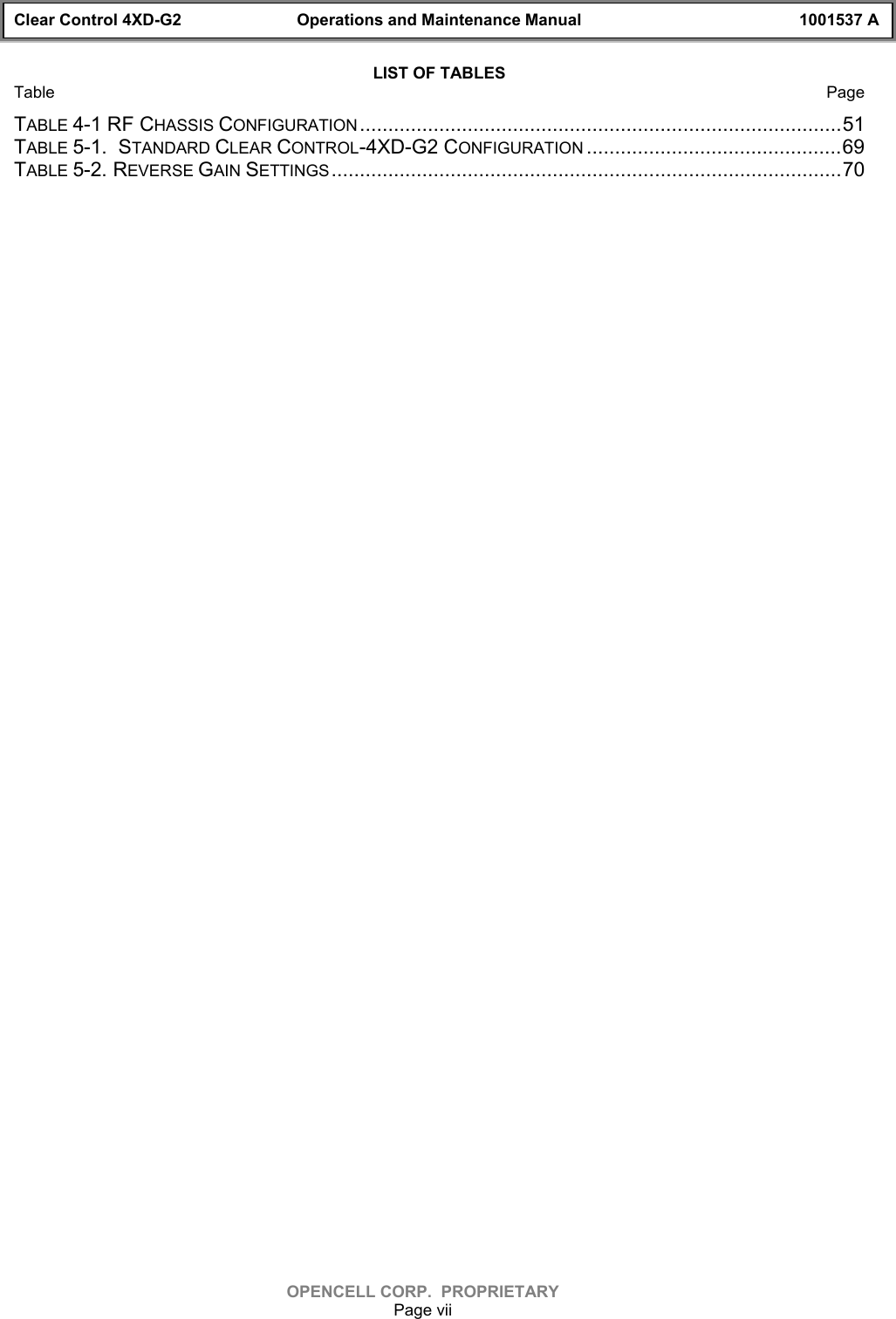 Clear Control 4XD-G2 Operations and Maintenance Manual 1001537 A

LIST OF TABLES

Table Page

TABLE 4-1 RF CHASSIS CONFIGURATION......................................................................................51
TABLE 5-1. STANDARD CLEAR CONTROL-4XD-G2 CONFIGURATION .............................................69
TABLE 5-2. REVERSE GAIN SETTINGS...........................................................................................70

OPENCELL CORP. PROPRIETARY
Page vii